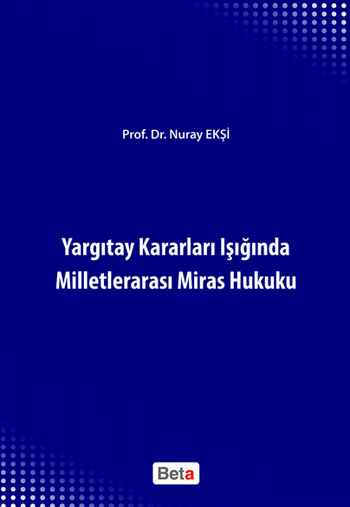 Prof. Dr. Nuray EKŞİ

Yargıtay Kararları Işığında Milletlerarası Miras Hukuku

Beta